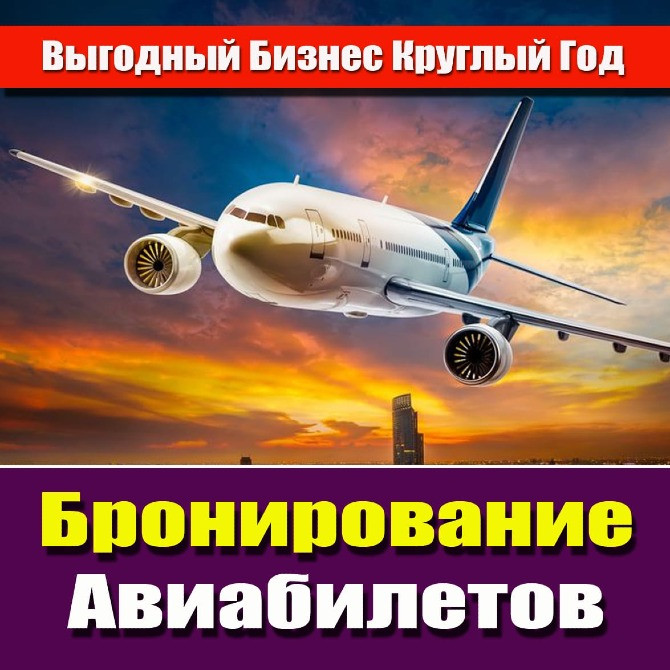 Выгодный Бизнес Круглый Год

Бронирование
Авиабилетов